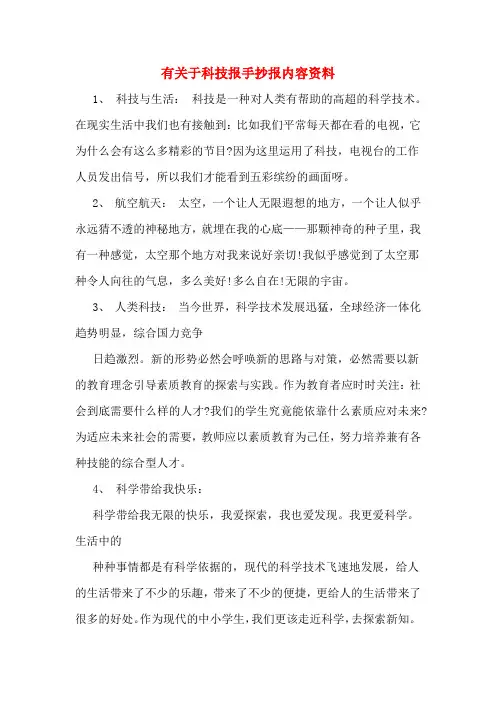 有关于科技报手抄报内容资料

1、 科技与生活： 科技是一种对人类有帮助的高超的科学技术。在现实生活中我们也有接触到：比如我们平常每天都在看的电视，它为什么会有这么多精彩的节目?因为这里运用了科技，电视台的工作人员发出信号，所以我们才能看到五彩缤纷的画面呀。

2、 航空航天： 太空，一个让人无限遐想的地方，一个让人似乎永远猜不透的神秘地方，就埋在我的心底——那颗神奇的种子里，我有一种感觉，太空那个地方对我来说好亲切!我似乎感觉到了太空那种令人向往的气息，多么美好!多么自在!无限的宇宙。

3、 人类科技： 当今世界，科学技术发展迅猛，全球经济一体化趋势明显，综合国力竞争

日趋激烈。新的形势必然会呼唤新的思路与对策，必然需要以新的教育理念引导素质教育的探索与实践。作为教育者应时时关注：社会到底需要什么样的人才?我们的学生究竟能依靠什么素质应对未来?为适应未来社会的需要，教师应以素质教育为己任，努力培养兼有各种技能的综合型人才。

4、 科学带给我快乐：

科学带给我无限的快乐，我爱探索，我也爱发现。我更爱科学。生活中的

种种事情都是有科学依据的，现代的科学技术飞速地发展，给人的生活带来了不少的乐趣，带来了不少的便捷，更给人的生活带来了很多的好处。作为现代的中小学生，我们更该走近科学，去探索新知。